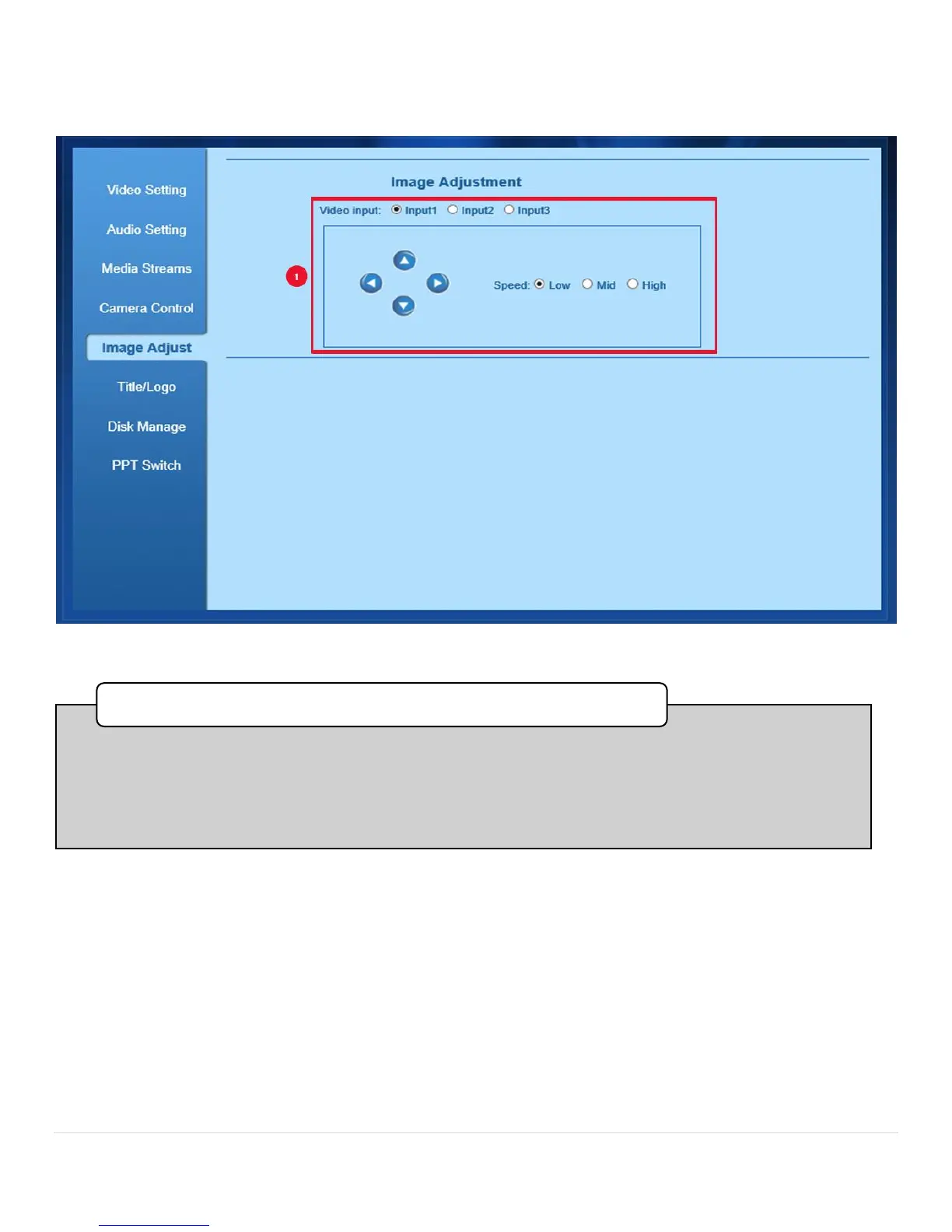 Video Setting

Audio Setting

Media Streams

Camera Control

Image Adjust

Title/Logo

Disk Manage

PPT Switch

Image Adjustment

Video input: Input1 Input2 Input3

1

Speed: Low Mid High